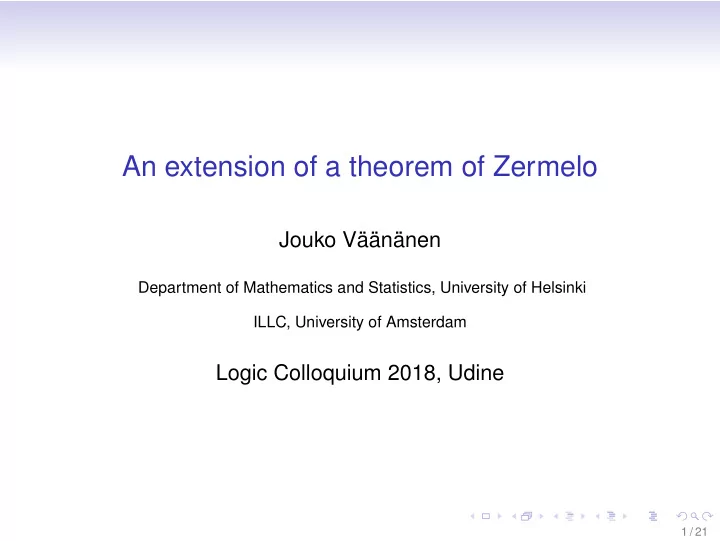 An extension of a theorem of Zermelo

Jouko Väänänen

Department of Mathematics and Statistics, University of Helsinki

ILLC, University of Amsterdam

Logic Colloquium 2018, Udine

1 / 21